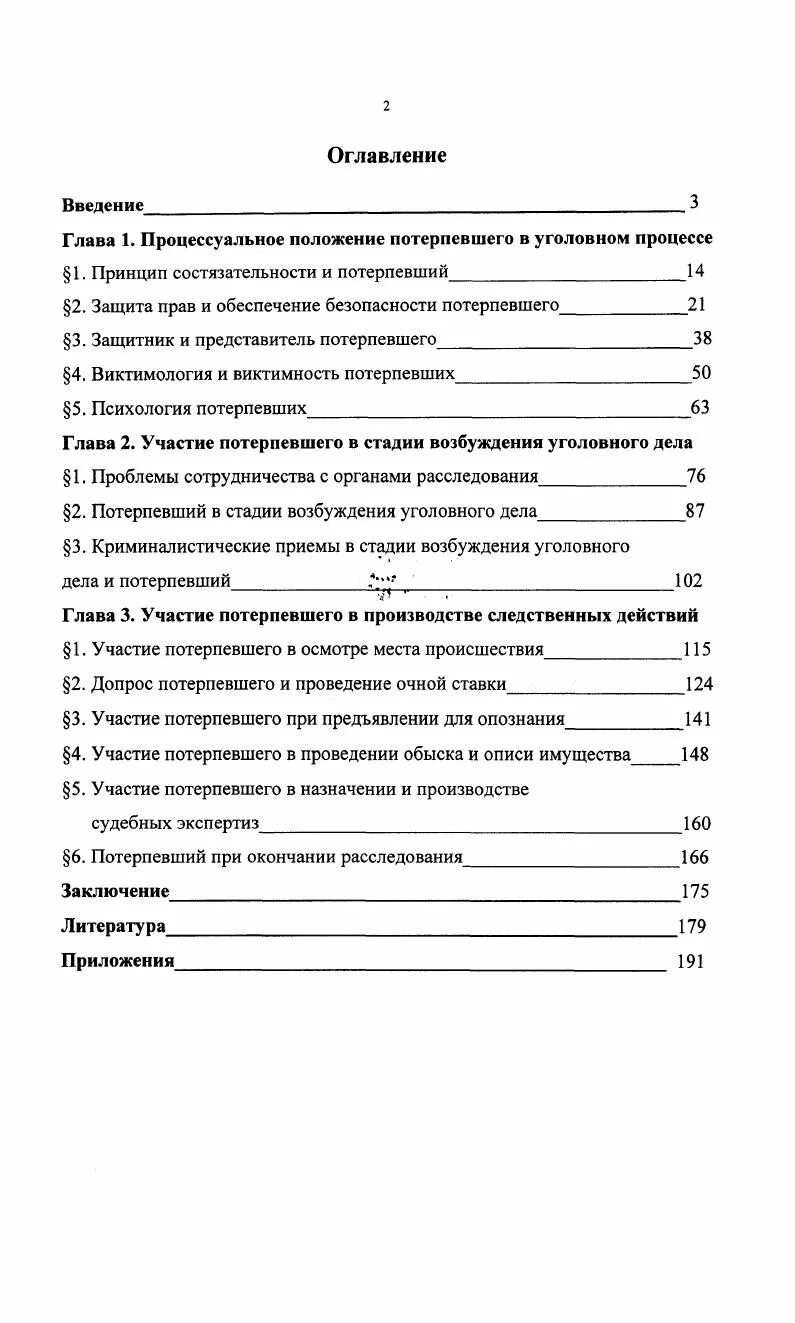 2

Оглавление

Введение 3

Глава 1. Процессуальное положение потерпевшего в уголовном процессе

§1. Принцип состязательности и потерпевший 14

§2. Защита прав и обеспечение безопасности потерпевшего 21

§3. Защитник и представитель потерпевшего 38

§4. Виктимология и виктимность потерпевших 50

§5. Психология потерпевших 63

Глава 2. Участие потерпевшего в стадии возбуждения уголовного дела

§1. Проблемы сотрудничества с органами расследования 76

§2. Потерпевший в стадии возбуждения уголовного дела 87

§3. Криминалистические приемы в стадии возбуждения уголовного дела и потерпевший 102

Глава 3. Участие потерпевшего в производстве следственных действий

§1. Участие потерпевшего в осмотре места происшествия 115

§2. Допрос потерпевшего и проведение очной ставки 124

§3. Участие потерпевшего при предъявлении для опознания 141

§4. Участие потерпевшего в проведении обыска и описи имущества 148

§5. Участие потерпевшего в назначении и производстве судебных экспертиз 160

§6. Потерпевший при окончании расследования 166

Заключение 175

Литература 179

Приложения 191